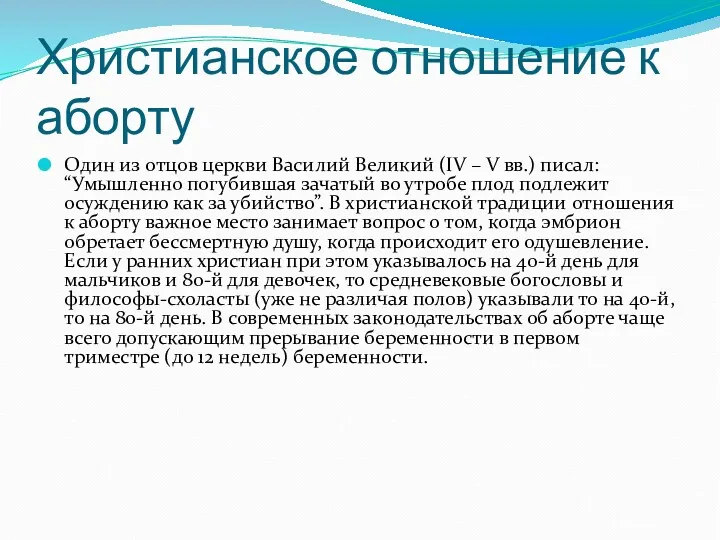 Христианское отношение к аборту

Один из отцов церкви Василий Великий (IV – V вв.) писал: “Умышленно погубившая зачатый во утробе плод подлежит осуждению как за убийство”. В христианской традиции отношения к аборту важное место занимает вопрос о том, когда эмбрион обретает бессмертную душу, когда происходит его одушевление. Если у ранних христиан при этом указывалось на 40-й день для мальчиков и 80-й для девочек, то средневековые богословы и философы-схоласты (уже не различая полов) указывали то на 40-й, то на 80-й день. В современных законодательствах об аборте чаще всего допускающим прерывание беременности в первом триместре (до 12 недель) беременности.